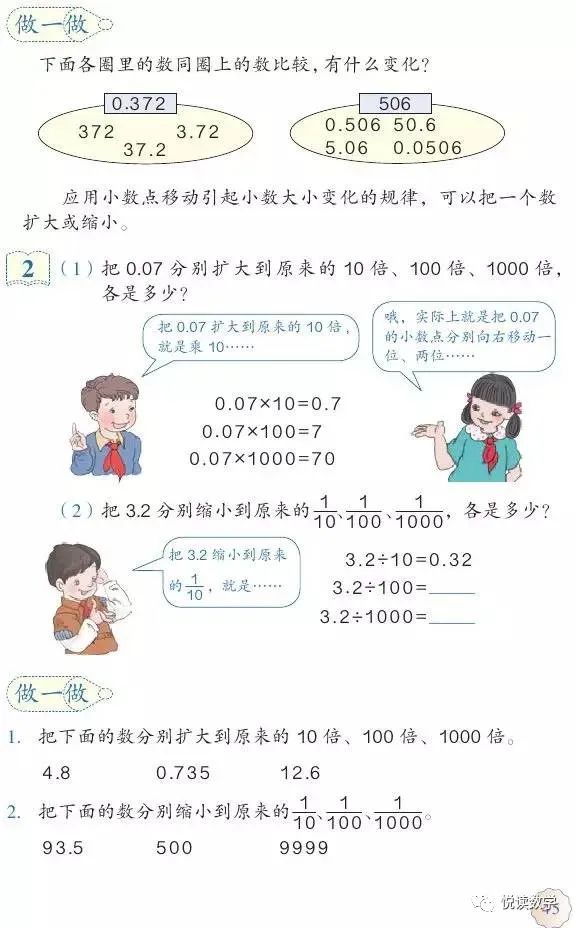 做一做

下面各圈里的数同圈上的数比较，有什么变化？

0.372
372 3.72
37.2

506
0.506 50.6
5.06 0.0506

应用小数点移动引起小数大小变化的规律，可以把一个数扩大或缩小。

2 （1）把0.07分别扩大到原来的10倍、100倍、1000倍，各是多少？

把0.07扩大到原来的10倍，就是乘10……

哦，实际上就是把0.07的小数点分别向右移动一位、两位……

$0.07\times10=0.7$
$0.07\times100=7$
$0.07\times1000=70$

（2）把3.2分别缩小到原来的$\frac{1}{10}$、$\frac{1}{100}$、$\frac{1}{1000}$，各是多少？

把3.2缩小到原来的$\frac{1}{10}$，就是……

$3.2\div10=0.32$
$3.2\div100=$____
$3.2\div1000=$____

做一做

1. 把下面的数分别扩大到原来的10倍、100倍、1000倍。

4.8 0.735 12.6

2. 把下面的数分别缩小到原来的$\frac{1}{10}$、$\frac{1}{100}$、$\frac{1}{1000}$。

93.5 500 9999

悦读数学